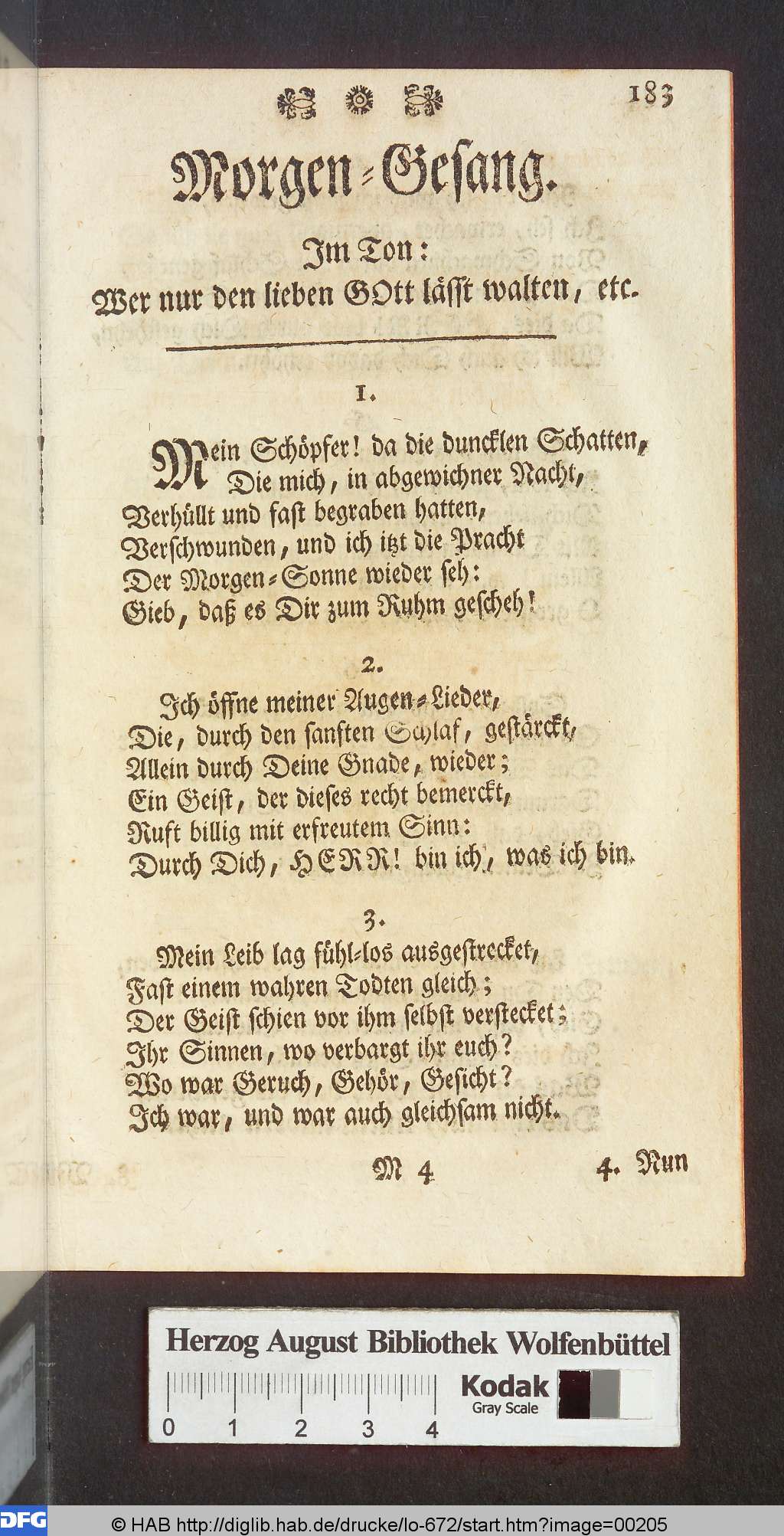 183

Morgen-Gesang.

Im Ton:
Wer nur den lieben GOtt lässt walten, etc.

1.

Mein Schöpfer! da die duncklen Schatten,
Die mich, in abgewichner Nacht,
Verhüllt und fast begraben hatten,
Verschwunden, und ich itzt die Pracht
Der Morgen-Sonne wieder seh:
Gieb, daß es Dir zum Ruhm gescheh!

2.

Ich öffne meiner Augen-Lieder,
Die, durch den sanften Schlaf, gestärckt,
Allein durch Deine Gnade, wieder;
Ein Geist, der dieses recht bemerckt,
Ruft billig mit erfreutem Sinn:
Durch Dich, HERR! bin ich, was ich bin.

3.

Mein Leib lag fühl-los ausgestrecket,
Fast einem wahren Todten gleich;
Der Geist schien vor ihm selbst verstecket;
Ihr Sinnen, wo verbargt ihr euch?
Wo war Geruch, Gehör, Gesicht?
Ich war, und war auch gleichsam nicht.

M 4 4. Nun

Herzog August Bibliothek Wolfenbüttel
0 1 2 3 4
Kodak
Gray Scale

DFG
© HAB http://diglib.hab.de/drucke/lo-672/start.htm?image=00205